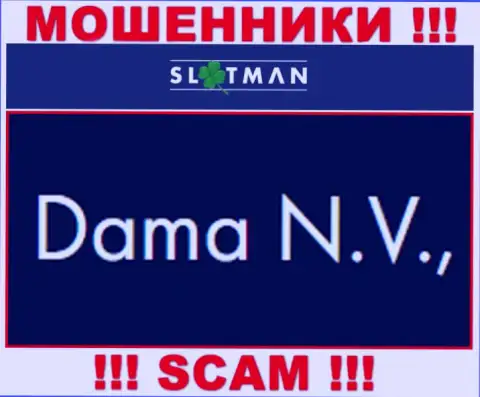 МОШЕННИКИ !!!

SLOTMAN

Dama N.V.,

!!! SCAM !!!